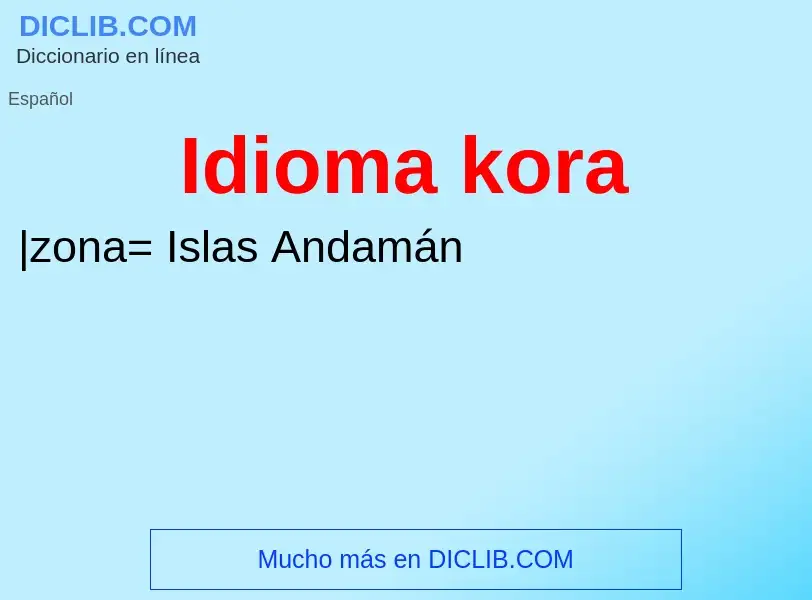 DICLIB.COM
Diccionario en línea

Español

Idioma kora

|zona= Islas Andamán

Mucho más en DICLIB.COM